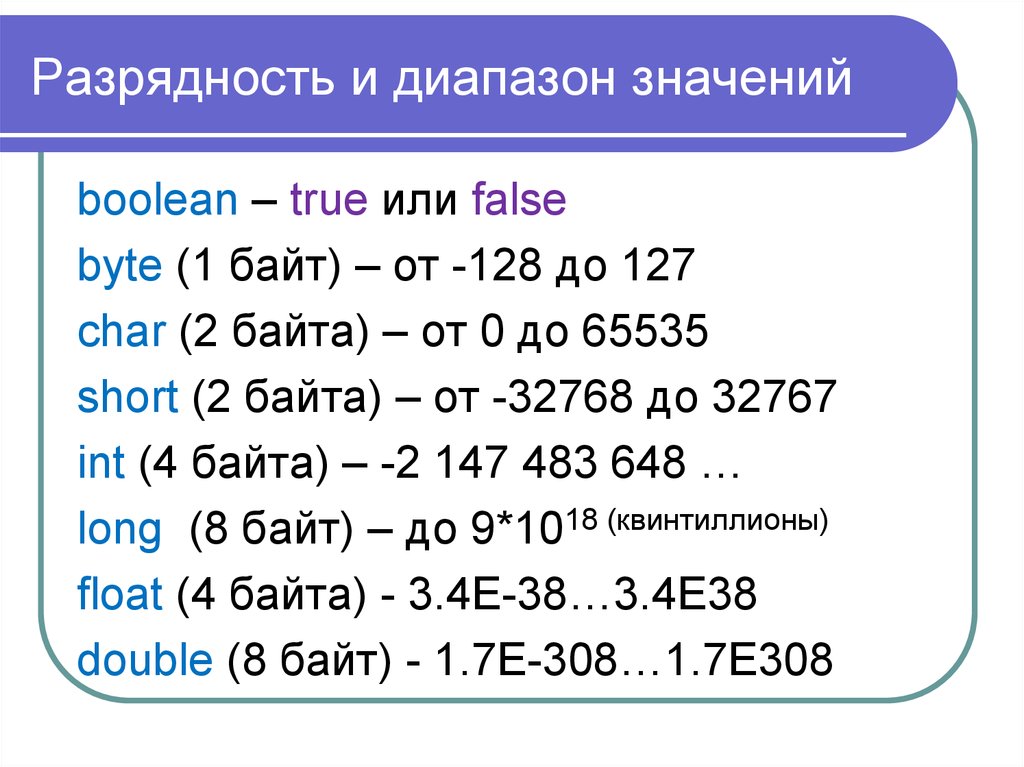 Разрядность и диапазон значений

boolean – true или false

byte (1 байт) – от -128 до 127

char (2 байта) – от 0 до 65535

short (2 байта) – от -32768 до 32767

int (4 байта) – -2 147 483 648 …

long (8 байт) – до $9*10^{18}$ (квинтиллионы)

float (4 байта) - 3.4E-38…3.4E38

double (8 байт) - 1.7E-308…1.7E308